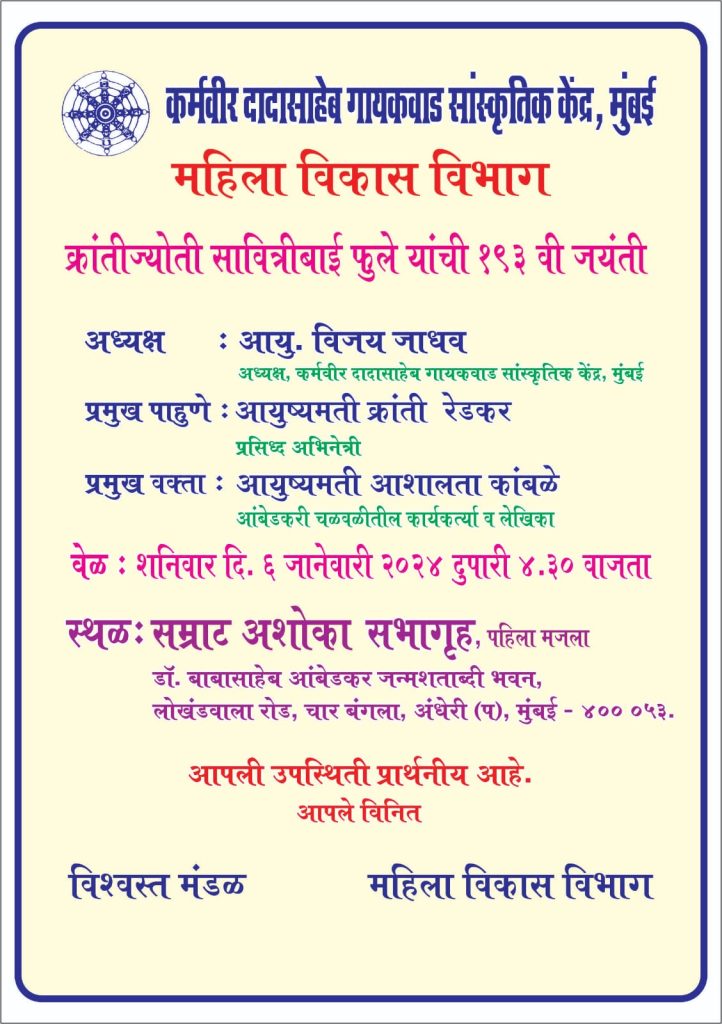 कर्मवीर दादासाहेब गायकवाड सांस्कृतिक केंद्र, मुंबई

महिला विकास विभाग

क्रांतीज्योती सावित्रीबाई फुले यांची १९३ वी जयंती

अध्यक्ष : आयु. विजय जाधव
अध्यक्ष, कर्मवीर दादासाहेब गायकवाड सांस्कृतिक केंद्र, मुंबई

प्रमुख पाहुणे : आयुष्यमती क्रांती रेडकर
प्रसिध्द अभिनेत्री

प्रमुख वक्ता : आयुष्यमती आशालता कांबळे
आंबेडकरी चळवळीतील कार्यकर्त्या व लेखिका

वेळ : शनिवार दि. ६ जानेवारी २०२४ दुपारी ४.३० वाजता

स्थळ: सम्राट अशोका सभागृह, पहिला मजला
डॉ. बाबासाहेब आंबेडकर जन्मशताब्दी भवन,
लोखंडवाला रोड, चार बंगला, अंधेरी (प), मुंबई - ४०० ०५३.

आपली उपस्थिती प्रार्थनीय आहे.
आपले विनित

विश्वस्त मंडळ

महिला विकास विभाग